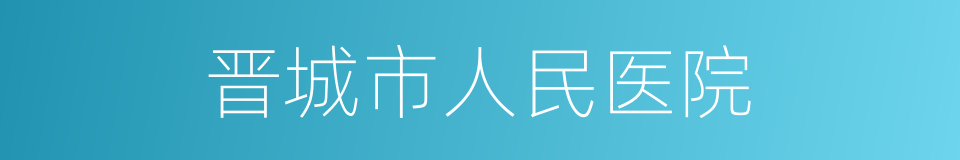 晋城市人民医院